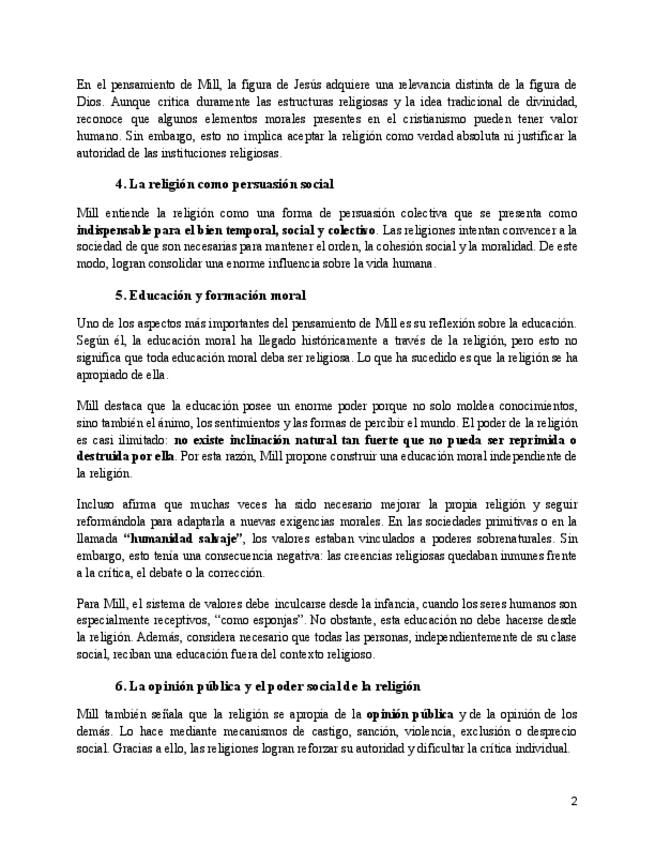 En el pensamiento de Mill, la figura de Jesús adquiere una relevancia distinta de la figura de Dios. Aunque critica duramente las estructuras religiosas y la idea tradicional de divinidad, reconoce que algunos elementos morales presentes en el cristianismo pueden tener valor humano. Sin embargo, esto no implica aceptar la religión como verdad absoluta ni justificar la autoridad de las instituciones religiosas.

4. La religión como persuasión social

Mill entiende la religión como una forma de persuasión colectiva que se presenta como indispensable para el bien temporal, social y colectivo. Las religiones intentan convencer a la sociedad de que son necesarias para mantener el orden, la cohesión social y la moralidad. De este modo, logran consolidar una enorme influencia sobre la vida humana.

5. Educación y formación moral

Uno de los aspectos más importantes del pensamiento de Mill es su reflexión sobre la educación. Según él, la educación moral ha llegado históricamente a través de la religión, pero esto no significa que toda educación moral deba ser religiosa. Lo que ha sucedido es que la religión se ha apropiado de ella.

Mill destaca que la educación posee un enorme poder porque no solo moldea conocimientos, sino también el ánimo, los sentimientos y las formas de percibir el mundo. El poder de la religión es casi ilimitado: no existe inclinación natural tan fuerte que no pueda ser reprimida o destruida por ella. Por esta razón, Mill propone construir una educación moral independiente de la religión.

Incluso afirma que muchas veces ha sido necesario mejorar la propia religión y seguir reformándola para adaptarla a nuevas exigencias morales. En las sociedades primitivas o en la llamada "humanidad salvaje", los valores estaban vinculados a poderes sobrenaturales. Sin embargo, esto tenía una consecuencia negativa: las creencias religiosas quedaban inmunes frente a la crítica, el debate o la corrección.

Para Mill, el sistema de valores debe inculcarse desde la infancia, cuando los seres humanos son especialmente receptivos, "como esponjas". No obstante, esta educación no debe hacerse desde la religión. Además, considera necesario que todas las personas, independientemente de su clase social, reciban una educación fuera del contexto religioso.

6. La opinión pública y el poder social de la religión

Mill también señala que la religión se apropia de la opinión pública y de la opinión de los demás. Lo hace mediante mecanismos de castigo, sanción, violencia, exclusión o desprecio social. Gracias a ello, las religiones logran reforzar su autoridad y dificultar la crítica individual.

2